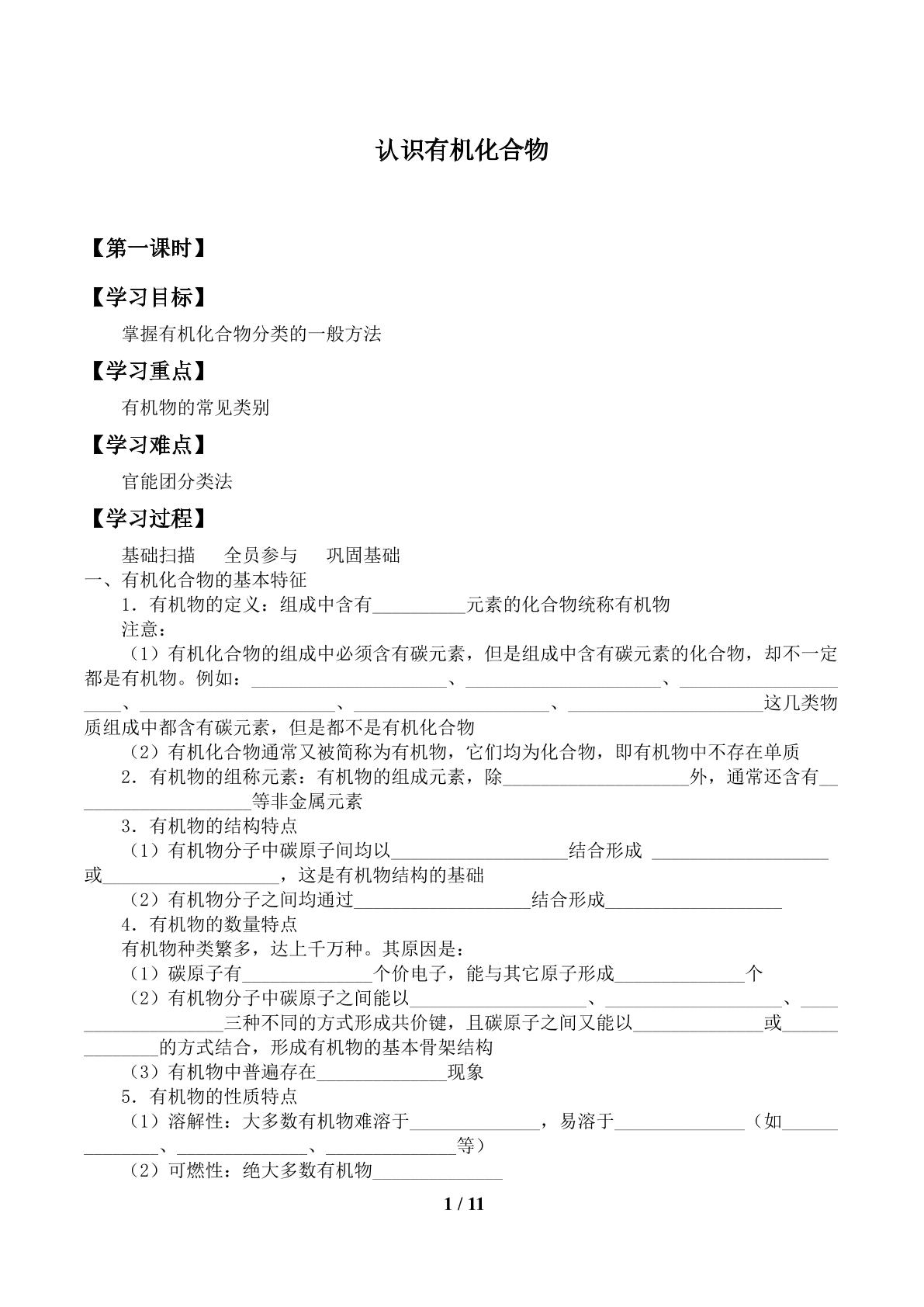 认识有机化合物

【第一课时】

【学习目标】

掌握有机化合物分类的一般方法

【学习重点】

有机物的常见类别

【学习难点】

官能团分类法

【学习过程】

基础扫描 全员参与 巩固基础

一、有机化合物的基本特征

1．有机物的定义：组成中含有____元素的化合物统称有机物

注意：

（1）有机化合物的组成中必须含有碳元素，但是组成中含有碳元素的化合物，却不一定都是有机物。例如：____、____、____、____、____、____这几类物质组成中都含有碳元素，但是都不是有机化合物

（2）有机化合物通常又被简称为有机物，它们均为化合物，即有机物中不存在单质

2．有机物的组称元素：有机物的组成元素，除____外，通常还含有____等非金属元素

3．有机物的结构特点

（1）有机物分子中碳原子间均以____结合形成 ____或____，这是有机物结构的基础

（2）有机物分子之间均通过____结合形成____

4．有机物的数量特点

有机物种类繁多，达上千万种。其原因是：

（1）碳原子有____个价电子，能与其它原子形成____个

（2）有机物分子中碳原子之间能以____、____、____三种不同的方式形成共价键，且碳原子之间又能以____或____的方式结合，形成有机物的基本骨架结构

（3）有机物中普遍存在____现象

5．有机物的性质特点

（1）溶解性：大多数有机物难溶于____，易溶于____（如____、____、____等）

（2）可燃性：绝大多数有机物____

1 / 11